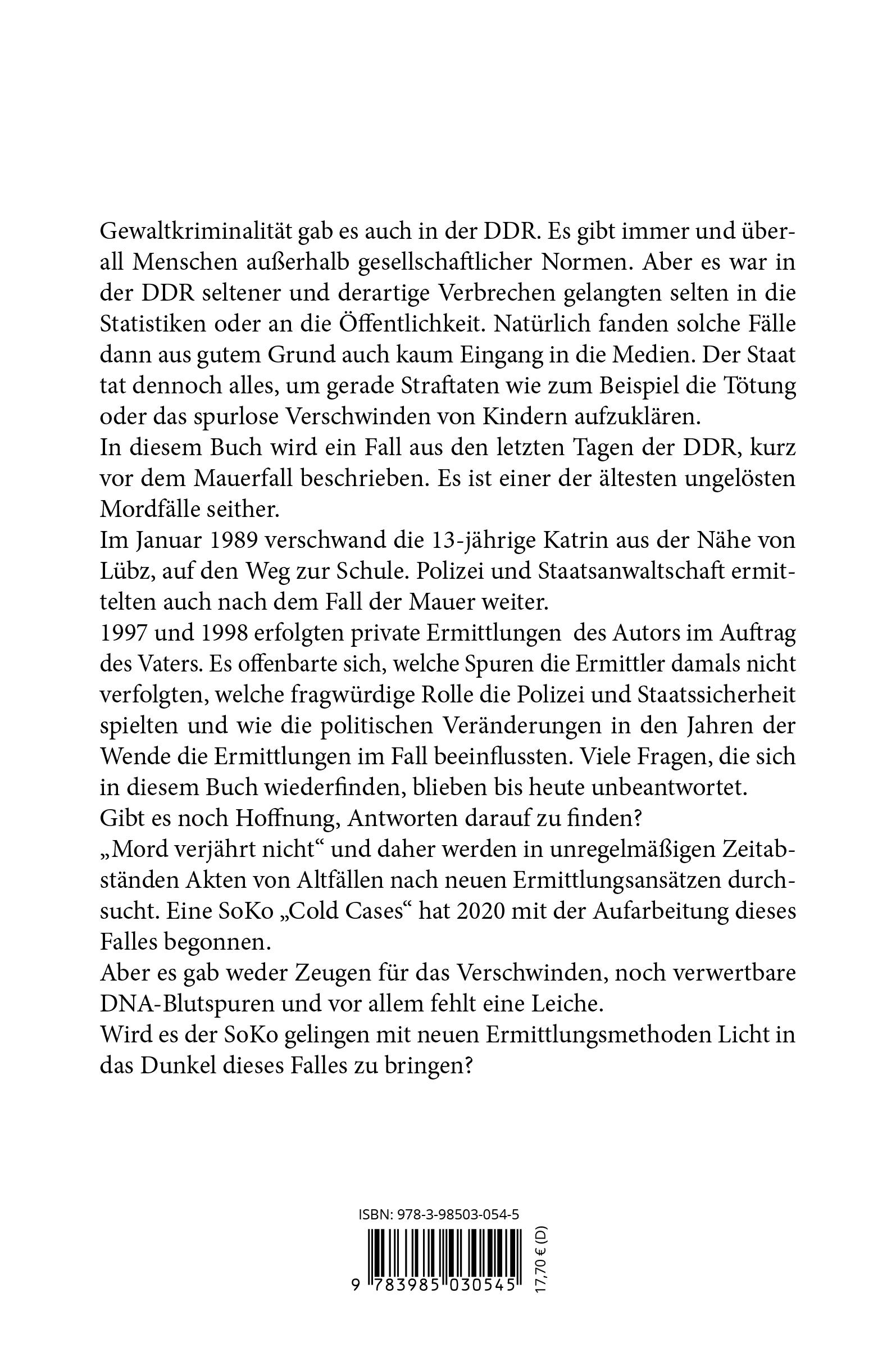 Gewaltkriminalität gab es auch in der DDR. Es gibt immer und überall Menschen außerhalb gesellschaftlicher Normen. Aber es war in der DDR seltener und derartige Verbrechen gelangten selten in die Statistiken oder an die Öffentlichkeit. Natürlich fanden solche Fälle dann aus gutem Grund auch kaum Eingang in die Medien. Der Staat tat dennoch alles, um gerade Straftaten wie zum Beispiel die Tötung oder das spurlose Verschwinden von Kindern aufzuklären.
In diesem Buch wird ein Fall aus den letzten Tagen der DDR, kurz vor dem Mauerfall beschrieben. Es ist einer der ältesten ungelösten Mordfälle seither.
Im Januar 1989 verschwand die 13-jährige Katrin aus der Nähe von Lübz, auf den Weg zur Schule. Polizei und Staatsanwaltschaft ermittelten auch nach dem Fall der Mauer weiter.
1997 und 1998 erfolgten private Ermittlungen des Autors im Auftrag des Vaters. Es offenbarte sich, welche Spuren die Ermittler damals nicht verfolgten, welche fragwürdige Rolle die Polizei und Staatssicherheit spielten und wie die politischen Veränderungen in den Jahren der Wende die Ermittlungen im Fall beeinflussten. Viele Fragen, die sich in diesem Buch wiederfinden, blieben bis heute unbeantwortet.
Gibt es noch Hoffnung, Antworten darauf zu finden?
„Mord verjährt nicht“ und daher werden in unregelmäßigen Zeitabständen Akten von Altfällen nach neuen Ermittlungsansätzen durchsucht. Eine SoKo „Cold Cases“ hat 2020 mit der Aufarbeitung dieses Falles begonnen.
Aber es gab weder Zeugen für das Verschwinden, noch verwertbare DNA-Blutspuren und vor allem fehlt eine Leiche.
Wird es der SoKo gelingen mit neuen Ermittlungsmethoden Licht in das Dunkel dieses Falles zu bringen?

ISBN: 978-3-98503-054-5
9 783985 030545
17,70 € (D)